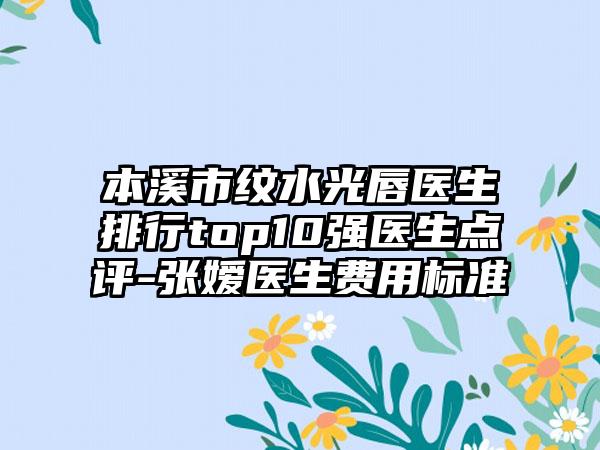 本溪市纹水光唇医生排行top10强医生点评-张嫒医生费用标准